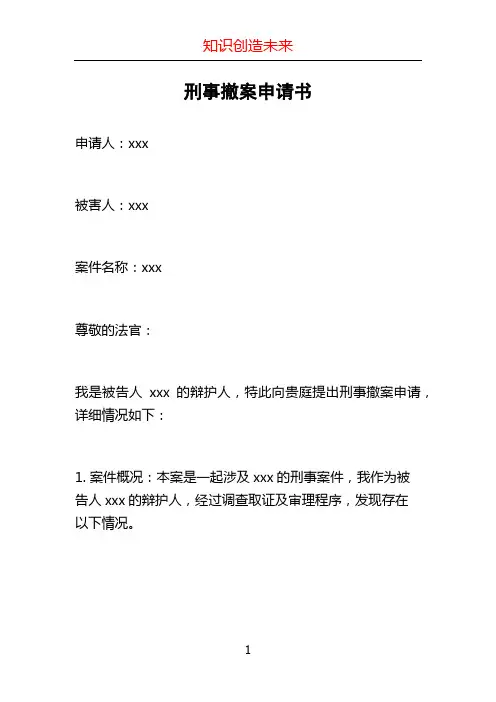 知识创造未来

刑事撤案申请书

申请人：xxx

被害人：xxx

案件名称：xxx

尊敬的法官：

我是被告人 xxx 的辩护人，特此向贵庭提出刑事撤案申请，详细情况如下：

1. 案件概况：本案是一起涉及 xxx 的刑事案件，我作为被告人 xxx 的辩护人，经过调查取证及审理程序，发现存在以下情况。

1